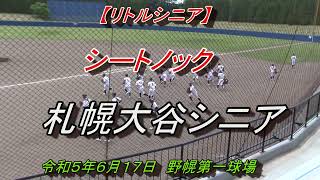 【リトルシニア】

シートノック

札幌大谷シニア

令和5年6月17日　野幌第一球場